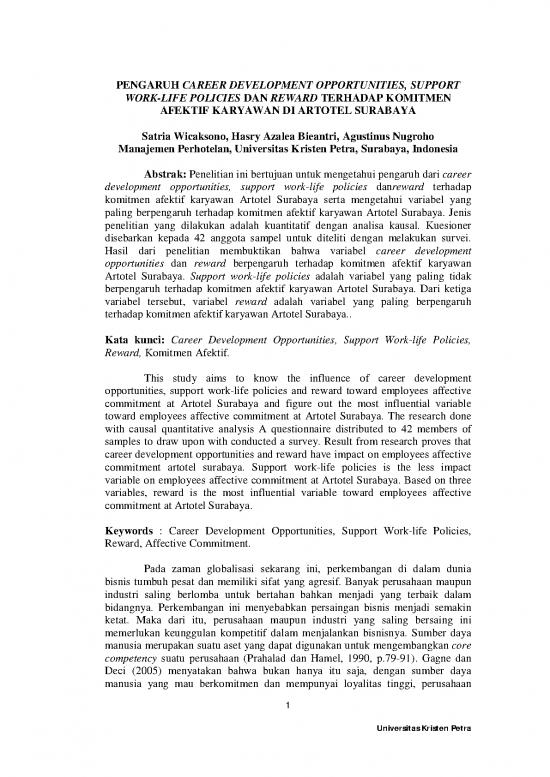 PENGARUH CAREER DEVELOPMENT OPPORTUNITIES, SUPPORT WORK-LIFE POLICIES DAN REWARD TERHADAP KOMITMEN AFEKTIF KARYAWAN DI ARTOTEL SURABAYA

Satria Wicaksono, Hasry Azalea Bieantri, Agustinus Nugroho
Manajemen Perhotelan, Universitas Kristen Petra, Surabaya, Indonesia

Abstrak: Penelitian ini bertujuan untuk mengetahui pengaruh dari career development opportunities, support work-life policies danreward terhadap komitmen afektif karyawan Artotel Surabaya serta mengetahui variabel yang paling berpengaruh terhadap komitmen afektif karyawan Artotel Surabaya. Jenis penelitian yang dilakukan adalah kuantitatif dengan analisa kausal. Kuesioner disebarkan kepada 42 anggota sampel untuk diteliti dengan melakukan survei. Hasil dari penelitian membuktikan bahwa variabel career development opportunities dan reward berpengaruh terhadap komitmen afektif karyawan Artotel Surabaya. Support work-life policies adalah variabel yang paling tidak berpengaruh terhadap komitmen afektif karyawan Artotel Surabaya. Dari ketiga variabel tersebut, variabel reward adalah variabel yang paling berpengaruh terhadap komitmen afektif karyawan Artotel Surabaya..

Kata kunci: Career Development Opportunities, Support Work-life Policies, Reward, Komitmen Afektif.

This study aims to know the influence of career development opportunities, support work-life policies and reward toward employees affective commitment at Artotel Surabaya and figure out the most influential variable toward employees affective commitment at Artotel Surabaya. The research done with causal quantitative analysis A questionnaire distributed to 42 members of samples to draw upon with conducted a survey. Result from research proves that career development opportunities and reward have impact on employees affective commitment artotel surabaya. Support work-life policies is the less impact variable on employees affective commitment at Artotel Surabaya. Based on three variables, reward is the most influential variable toward employees affective commitment at Artotel Surabaya.

Keywords : Career Development Opportunities, Support Work-life Policies, Reward, Affective Commitment.

Pada zaman globalisasi sekarang ini, perkembangan di dalam dunia bisnis tumbuh pesat dan memiliki sifat yang agresif. Banyak perusahaan maupun industri saling berlomba untuk bertahan bahkan menjadi yang terbaik dalam bidangnya. Perkembangan ini menyebabkan persaingan bisnis menjadi semakin ketat. Maka dari itu, perusahaan maupun industri yang saling bersaing ini memerlukan keunggulan kompetitif dalam menjalankan bisnisnya. Sumber daya manusia merupakan suatu aset yang dapat digunakan untuk mengembangkan core competency suatu perusahaan (Prahalad dan Hamel, 1990, p.79-91). Gagne dan Deci (2005) menyatakan bahwa bukan hanya itu saja, dengan sumber daya manusia yang mau berkomitmen dan mempunyai loyalitas tinggi, perusahaan

1

Universitas Kristen Petra